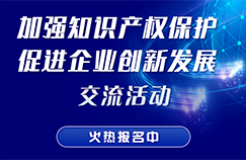 加强知识产权保护
促进企业创新发展
交流活动

火热报名中